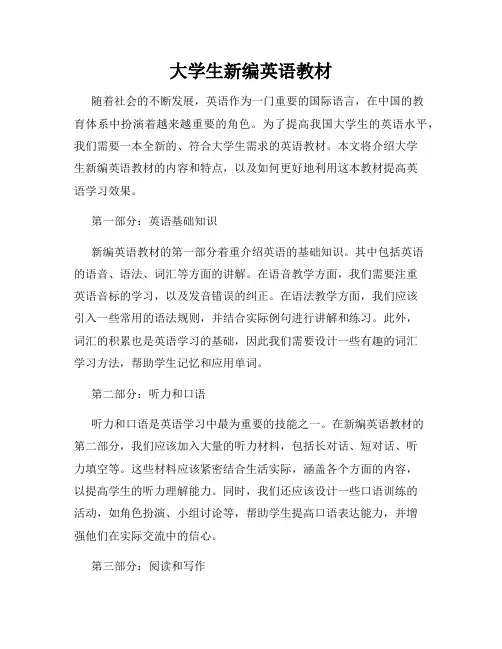 大学生新编英语教材

随着社会的不断发展，英语作为一门重要的国际语言，在中国的教育体系中扮演着越来越重要的角色。为了提高我国大学生的英语水平，我们需要一本全新的、符合大学生需求的英语教材。本文将介绍大学生新编英语教材的内容和特点，以及如何更好地利用这本教材提高英语学习效果。

第一部分：英语基础知识

新编英语教材的第一部分着重介绍英语的基础知识。其中包括英语的语音、语法、词汇等方面的讲解。在语音教学方面，我们需要注重英语音标的学习，以及发音错误的纠正。在语法教学方面，我们应该引入一些常用的语法规则，并结合实际例句进行讲解和练习。此外，词汇的积累也是英语学习的基础，因此我们需要设计一些有趣的词汇学习方法，帮助学生记忆和应用单词。

第二部分：听力和口语

听力和口语是英语学习中最为重要的技能之一。在新编英语教材的第二部分，我们应该加入大量的听力材料，包括长对话、短对话、听力填空等。这些材料应该紧密结合生活实际，涵盖各个方面的内容，以提高学生的听力理解能力。同时，我们还应该设计一些口语训练的活动，如角色扮演、小组讨论等，帮助学生提高口语表达能力，并增强他们在实际交流中的信心。

第三部分：阅读和写作